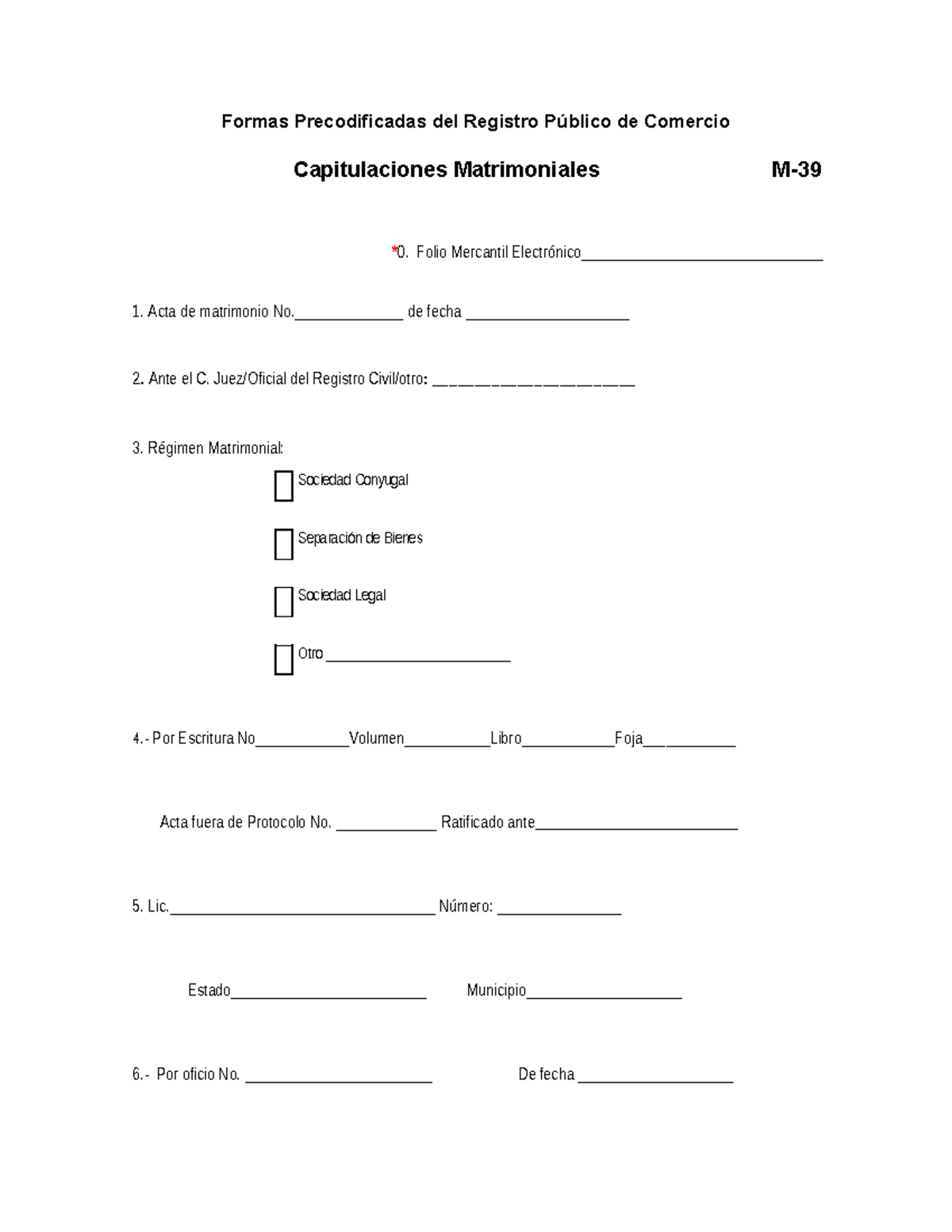 Formas Precodificadas del Registro Público de Comercio

Capitulaciones Matrimoniales M-39

*0. Folio Mercantil Electrónico____

1. Acta de matrimonio No.____ de fecha ____

2. Ante el C. Juez/Oficial del Registro Civil/otro: ____

3. Régimen Matrimonial:

☐ Sociedad Conyugal

☐ Separación de Bienes

☐ Sociedad Legal

☐ Otro ____

4.- Por Escritura No____Volumen____Libro____Foja____

Acta fuera de Protocolo No. ____ Ratificado ante____

5. Lic.____ Número: ____

Estado____ Municipio____

6.- Por oficio No. ____ De fecha ____